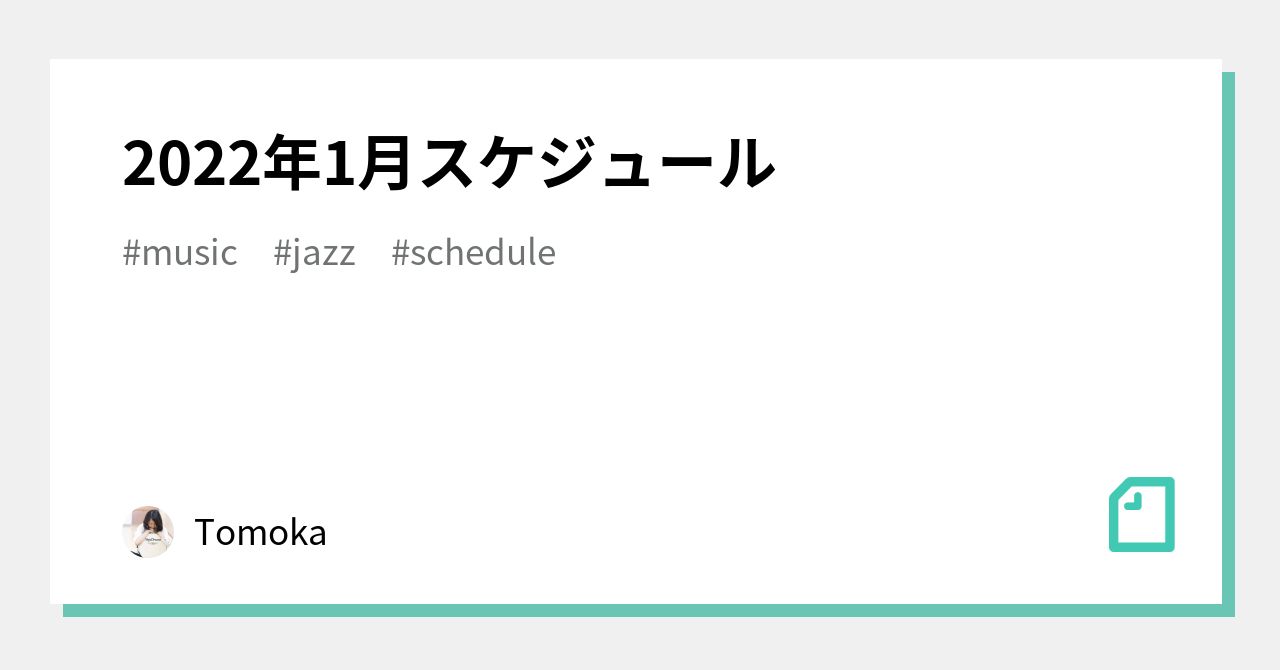 2022年1月スケジュール

#music #jazz #schedule

Tomoka